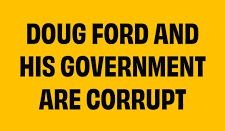 DOUG FORD AND HIS GOVERNMENT ARE CORRUPT